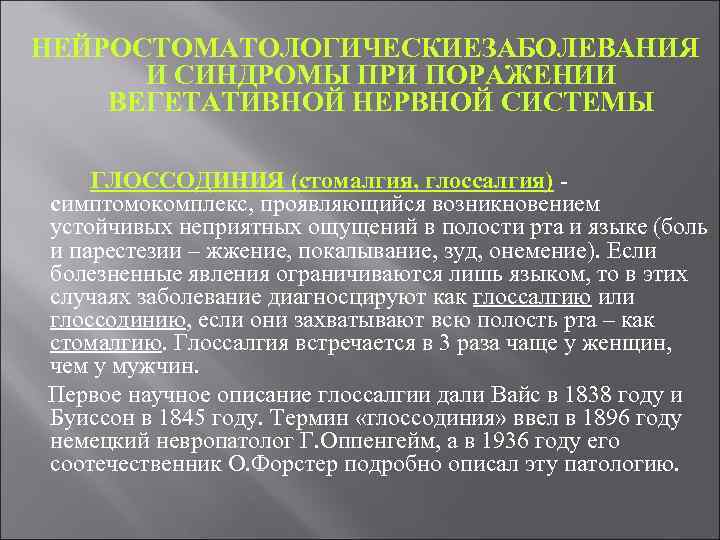 НЕЙРОСТОМАТОЛОГИЧЕСКИЕЗАБОЛЕВАНИЯ И СИНДРОМЫ ПРИ ПОРАЖЕНИИ ВЕГЕТАТИВНОЙ НЕРВНОЙ СИСТЕМЫ

ГЛОССОДИНИЯ (стомалгия, глоссалгия) - симптомокомплекс, проявляющийся возникновением устойчивых неприятных ощущений в полости рта и языке (боль и парестезии – жжение, покалывание, зуд, онемение). Если болезненные явления ограничиваются лишь языком, то в этих случаях заболевание диагносцируют как глоссалгию или глоссодинию, если они захватывают всю полость рта – как стомалгию. Глоссалгия встречается в 3 раза чаще у женщин, чем у мужчин.

Первое научное описание глоссалгии дали Вайс в 1838 году и Буиссон в 1845 году. Термин «глоссодиния» ввел в 1896 году немецкий невропатолог Г.Оппенгейм, а в 1936 году его соотечественник О.Форстер подробно описал эту патологию.